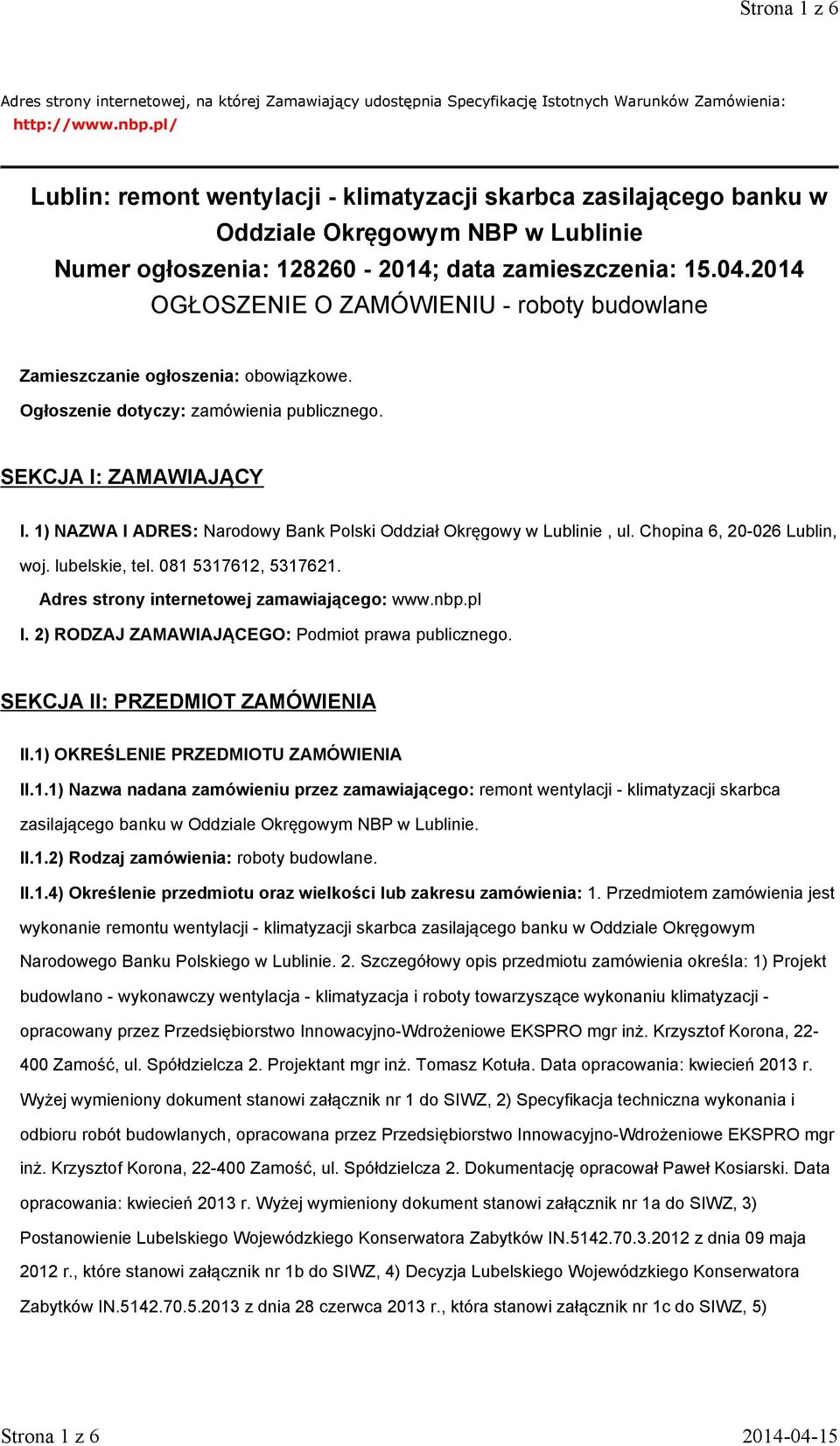 Strona 1 z 6

Adres strony internetowej, na której Zamawiający udostępnia Specyfikację Istotnych Warunków Zamówienia: http://www.nbp.pl/

Lublin: remont wentylacji - klimatyzacji skarbca zasilającego banku w Oddziale Okręgowym NBP w Lublinie
Numer ogłoszenia: 128260 - 2014; data zamieszczenia: 15.04.2014
OGŁOSZENIE O ZAMÓWIENIU - roboty budowlane

Zamieszczanie ogłoszenia: obowiązkowe.
Ogłoszenie dotyczy: zamówienia publicznego.

SEKCJA I: ZAMAWIAJĄCY

I. 1) NAZWA I ADRES: Narodowy Bank Polski Oddział Okręgowy w Lublinie , ul. Chopina 6, 20-026 Lublin, woj. lubelskie, tel. 081 5317612, 5317621.
Adres strony internetowej zamawiającego: www.nbp.pl
I. 2) RODZAJ ZAMAWIAJĄCEGO: Podmiot prawa publicznego.

SEKCJA II: PRZEDMIOT ZAMÓWIENIA

II.1) OKREŚLENIE PRZEDMIOTU ZAMÓWIENIA
II.1.1) Nazwa nadana zamówieniu przez zamawiającego: remont wentylacji - klimatyzacji skarbca zasilającego banku w Oddziale Okręgowym NBP w Lublinie.
II.1.2) Rodzaj zamówienia: roboty budowlane.
II.1.4) Określenie przedmiotu oraz wielkości lub zakresu zamówienia: 1. Przedmiotem zamówienia jest wykonanie remontu wentylacji - klimatyzacji skarbca zasilającego banku w Oddziale Okręgowym Narodowego Banku Polskiego w Lublinie. 2. Szczegółowy opis przedmiotu zamówienia określa: 1) Projekt budowlano - wykonawczy wentylacja - klimatyzacja i roboty towarzyszące wykonaniu klimatyzacji - opracowany przez Przedsiębiorstwo Innowacyjno-Wdrożeniowe EKSPRO mgr inż. Krzysztof Korona, 22-400 Zamość, ul. Spółdzielcza 2. Projektant mgr inż. Tomasz Kotuła. Data opracowania: kwiecień 2013 r. Wyżej wymieniony dokument stanowi załącznik nr 1 do SIWZ, 2) Specyfikacja techniczna wykonania i odbioru robót budowlanych, opracowana przez Przedsiębiorstwo Innowacyjno-Wdrożeniowe EKSPRO mgr inż. Krzysztof Korona, 22-400 Zamość, ul. Spółdzielcza 2. Dokumentację opracował Paweł Kosiarski. Data opracowania: kwiecień 2013 r. Wyżej wymieniony dokument stanowi załącznik nr 1a do SIWZ, 3) Postanowienie Lubelskiego Wojewódzkiego Konserwatora Zabytków IN.5142.70.3.2012 z dnia 09 maja 2012 r., które stanowi załącznik nr 1b do SIWZ, 4) Decyzja Lubelskiego Wojewódzkiego Konserwatora Zabytków IN.5142.70.5.2013 z dnia 28 czerwca 2013 r., która stanowi załącznik nr 1c do SIWZ, 5)

Strona 1 z 6
2014-04-15